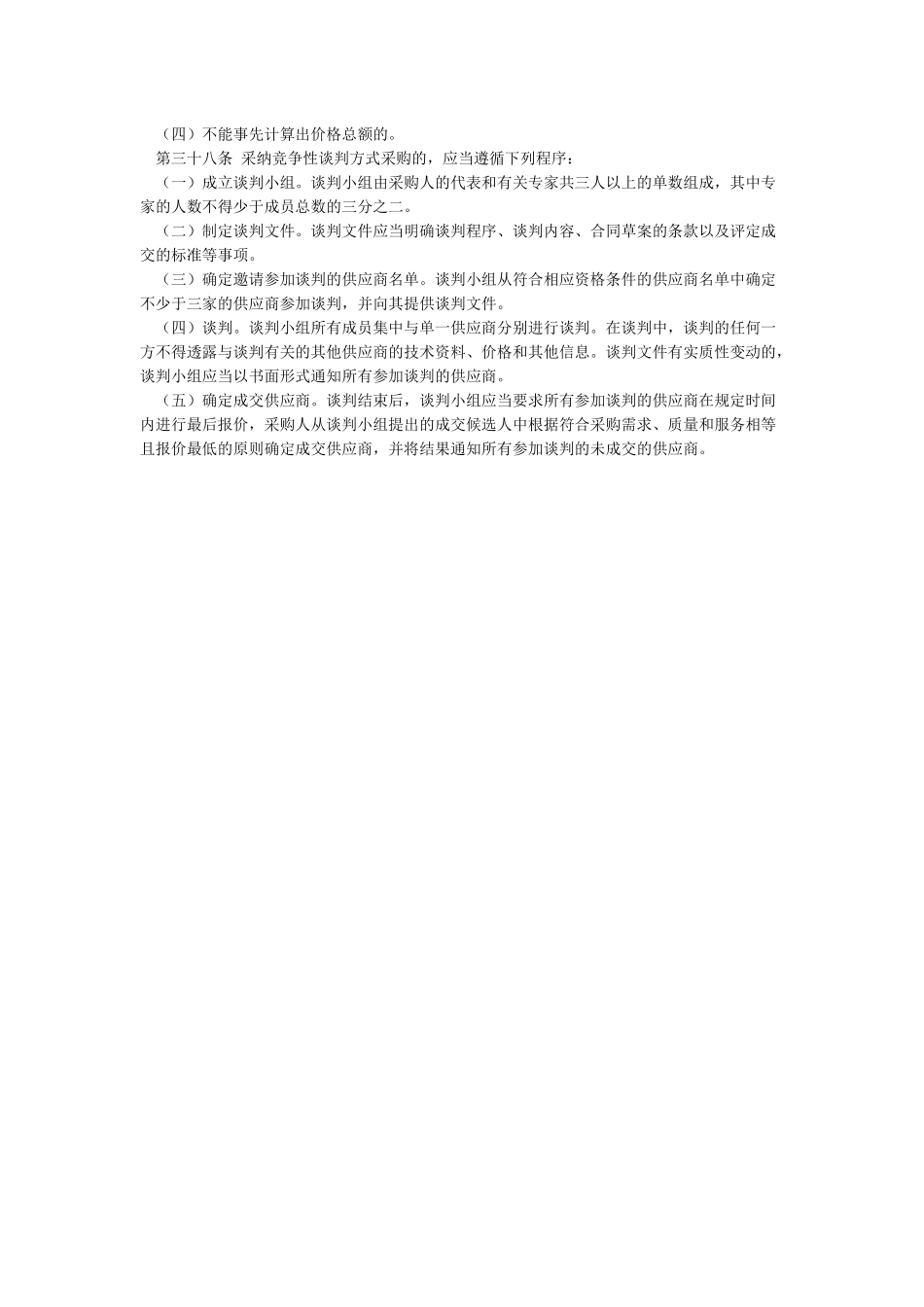 （四）不能事先计算出价格总额的。

第三十八条 采纳竞争性谈判方式采购的，应当遵循下列程序：

（一）成立谈判小组。谈判小组由采购人的代表和有关专家共三人以上的单数组成，其中专家的人数不得少于成员总数的三分之二。

（二）制定谈判文件。谈判文件应当明确谈判程序、谈判内容、合同草案的条款以及评定成交的标准等事项。

（三）确定邀请参加谈判的供应商名单。谈判小组从符合相应资格条件的供应商名单中确定不少于三家的供应商参加谈判，并向其提供谈判文件。

（四）谈判。谈判小组所有成员集中与单一供应商分别进行谈判。在谈判中，谈判的任何一方不得透露与谈判有关的其他供应商的技术资料、价格和其他信息。谈判文件有实质性变动的，谈判小组应当以书面形式通知所有参加谈判的供应商。

（五）确定成交供应商。谈判结束后，谈判小组应当要求所有参加谈判的供应商在规定时间内进行最后报价，采购人从谈判小组提出的成交候选人中根据符合采购需求、质量和服务相等且报价最低的原则确定成交供应商，并将结果通知所有参加谈判的未成交的供应商。